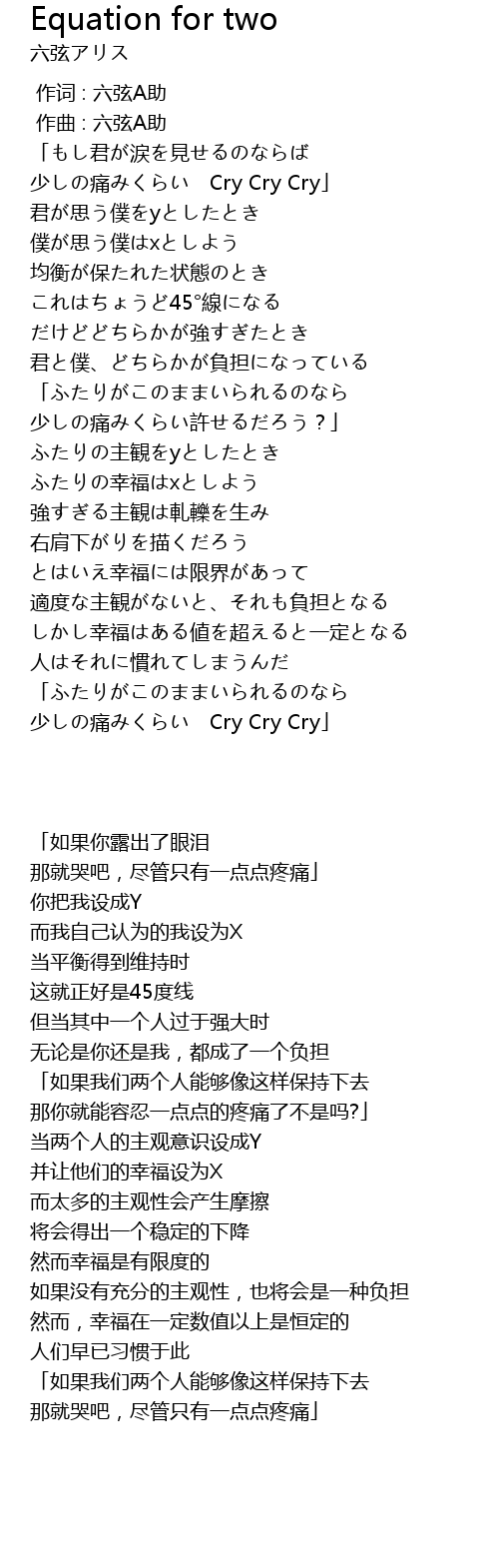 Equation for two
六弦アリス

作词 : 六弦A助
作曲 : 六弦A助
「もし君が涙を見せるのならば
少しの痛みくらい　Cry Cry Cry」
君が思う僕をyとしたとき
僕が思う僕はxとしよう
均衡が保たれた状態のとき
これはちょうど45°線になる
だけどどちらかが強すぎたとき
君と僕、どちらかが負担になっている
「ふたりがこのままいられるのなら
少しの痛みくらい許せるだろう？」
ふたりの主観をyとしたとき
ふたりの幸福はxとしよう
強すぎる主観は軋轢を生み
右肩下がりを描くだろう
とはいえ幸福には限界があって
適度な主観がないと、それも負担となる
しかし幸福はある値を超えると一定となる
人はそれに慣れてしまうんだ
「ふたりがこのままいられるのなら
少しの痛みくらい　Cry Cry Cry」

「如果你露出了眼泪
那就哭吧，尽管只有一点点疼痛」
你把我设成Y
而我自己认为的我设为X
当平衡得到维持时
这就正好是45度线
但当其中一个人过于强大时
无论是你还是我，都成了一个负担
「如果我们两个人能够像这样保持下去
那你就能容忍一点点的疼痛了不是吗?」
当两个人的主观意识设成Y
并让他们的幸福设为X
而太多的主观性会产生摩擦
将会得出一个稳定的下降
然而幸福是有限度的
如果没有充分的主观性，也将会是一种负担
然而，幸福在一定数值以上是恒定的
人们早已习惯于此
「如果我们两个人能够像这样保持下去
那就哭吧，尽管只有一点点疼痛」